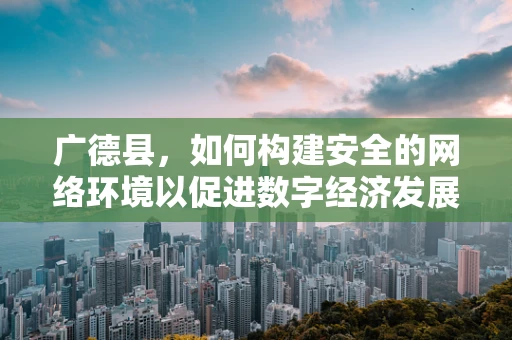 广德县，如何构建安全的网络环境以促进数字经济发展